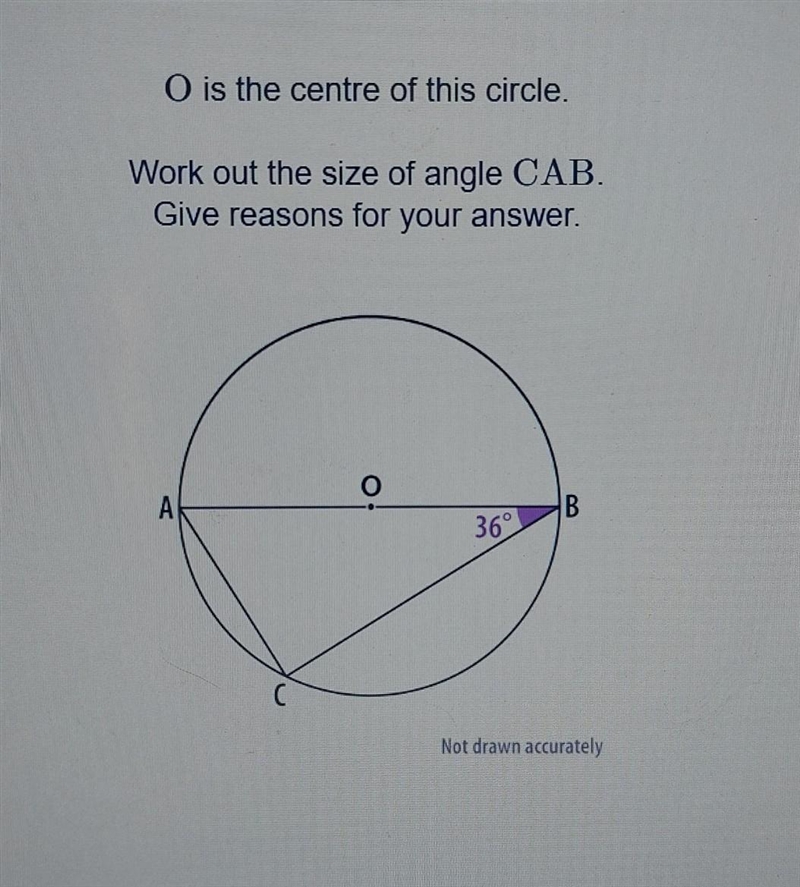 O is the centre of this circle.

Work out the size of angle CAB.
Give reasons for your answer.

O
A
B
36°
C

Not drawn accurately